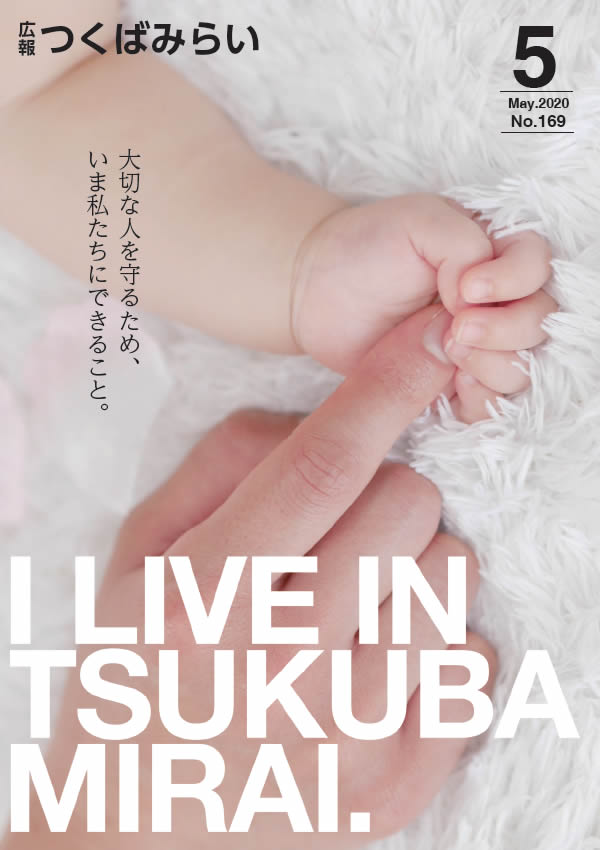 広報 つくばみらい

5
May.2020
No.169

大切な人を守るため、
いま私たちにできること。

I LIVE IN
TSUKUBA
MIRAI.